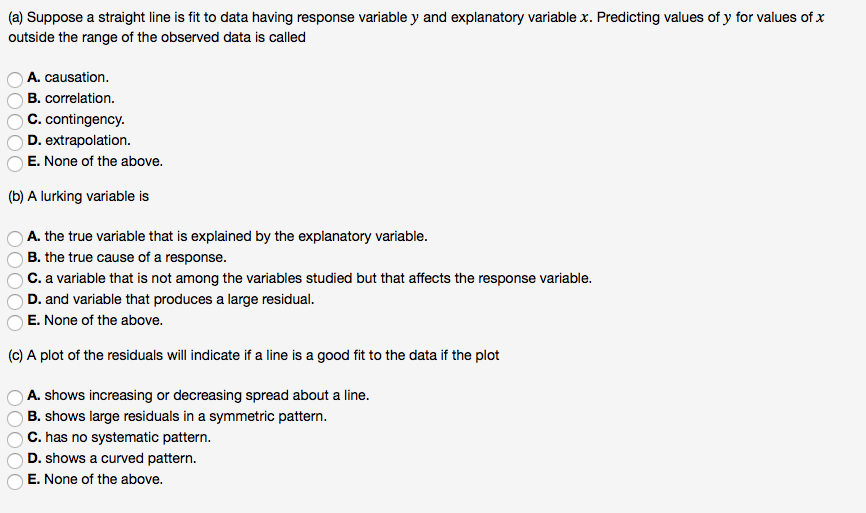 (a) Suppose a straight line is fit to data having response variable $y$ and explanatory variable $x$. Predicting values of $y$ for values of $x$ outside the range of the observed data is called

A. causation.
B. correlation.
C. contingency.
D. extrapolation.
E. None of the above.

(b) A lurking variable is

A. the true variable that is explained by the explanatory variable.
B. the true cause of a response.
C. a variable that is not among the variables studied but that affects the response variable.
D. and variable that produces a large residual.
E. None of the above.

(c) A plot of the residuals will indicate if a line is a good fit to the data if the plot

A. shows increasing or decreasing spread about a line.
B. shows large residuals in a symmetric pattern.
C. has no systematic pattern.
D. shows a curved pattern.
E. None of the above.